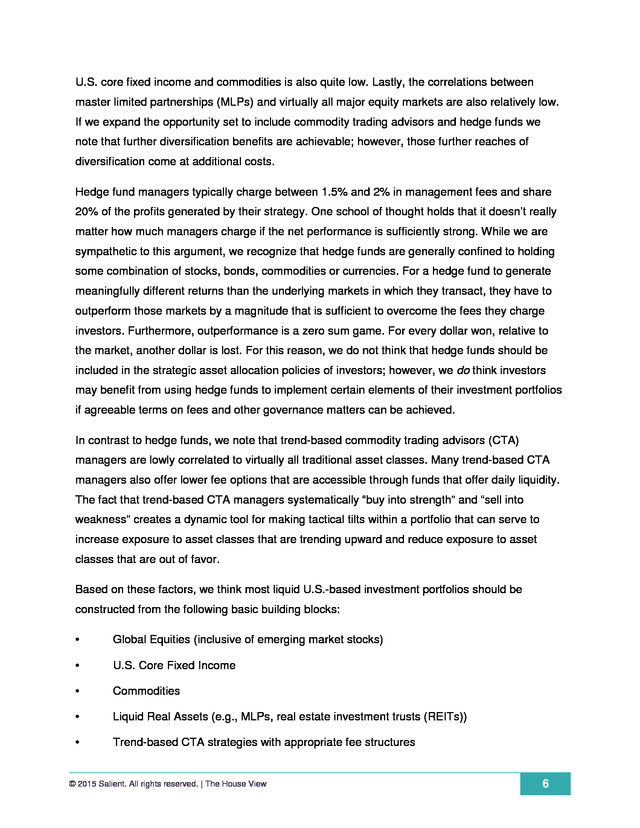 U.S. core fixed income and commodities is also quite low. Lastly, the correlations between master limited partnerships (MLPs) and virtually all major equity markets are also relatively low. If we expand the opportunity set to include commodity trading advisors and hedge funds we note that further diversification benefits are achievable; however, those further reaches of diversification come at additional costs.

Hedge fund managers typically charge between 1.5% and 2% in management fees and share 20% of the profits generated by their strategy. One school of thought holds that it doesn't really matter how much managers charge if the net performance is sufficiently strong. While we are sympathetic to this argument, we recognize that hedge funds are generally confined to holding some combination of stocks, bonds, commodities or currencies. For a hedge fund to generate meaningfully different returns than the underlying markets in which they transact, they have to outperform those markets by a magnitude that is sufficient to overcome the fees they charge investors. Furthermore, outperformance is a zero sum game. For every dollar won, relative to the market, another dollar is lost. For this reason, we do not think that hedge funds should be included in the strategic asset allocation policies of investors; however, we do think investors may benefit from using hedge funds to implement certain elements of their investment portfolios if agreeable terms on fees and other governance matters can be achieved.

In contrast to hedge funds, we note that trend-based commodity trading advisors (CTA) managers are lowly correlated to virtually all traditional asset classes. Many trend-based CTA managers also offer lower fee options that are accessible through funds that offer daily liquidity. The fact that trend-based CTA managers systematically "buy into strength" and "sell into weakness" creates a dynamic tool for making tactical tilts within a portfolio that can serve to increase exposure to asset classes that are trending upward and reduce exposure to asset classes that are out of favor.

Based on these factors, we think most liquid U.S.-based investment portfolios should be constructed from the following basic building blocks:

• Global Equities (inclusive of emerging market stocks)
• U.S. Core Fixed Income
• Commodities
• Liquid Real Assets (e.g., MLPs, real estate investment trusts (REITs))
• Trend-based CTA strategies with appropriate fee structures

© 2015 Salient. All rights reserved. | The House View

6